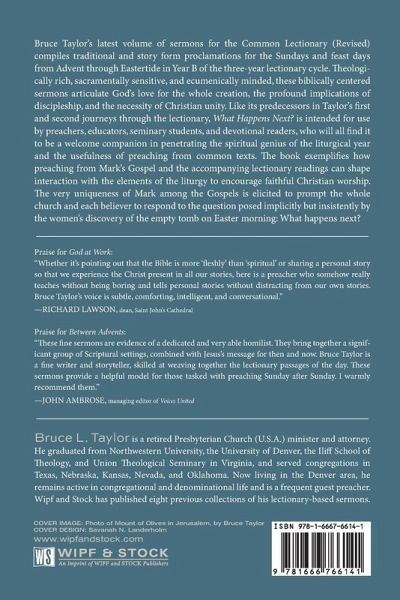 Bruce Taylor's latest volume of sermons for the Common Lectionary (Revised) compiles traditional and story form proclamations for the Sundays and feast days from Advent through Eastertide in Year B of the three-year lectionary cycle. Theologically rich, sacramentally sensitive, and ecumenically minded, these biblically centered sermons articulate God's love for the whole creation, the profound implications of discipleship, and the necessity of Christian unity. Like its predecessors in Taylor's first and second journeys through the lectionary, What Happens Next? is intended for use by preachers, educators, seminary students, and devotional readers, who will all find it to be a welcome companion in penetrating the spiritual genius of the liturgical year and the usefulness of preaching from common texts. The book exemplifies how preaching from Mark's Gospel and the accompanying lectionary readings can shape interaction with the elements of the liturgy to encourage faithful Christian worship. The very uniqueness of Mark among the Gospels is elicited to prompt the whole church and each believer to respond to the question posed implicitly but insistently by the women's discovery of the empty tomb on Easter morning: What happens next?

Praise for God at Work:
"Whether it's pointing out that the Bible is more 'fleshly' than 'spiritual' or sharing a personal story so that we experience the Christ present in all our stories, here is a preacher who somehow really teaches without being boring and tells personal stories without distracting from our own stories. Bruce Taylor's voice is subtle, comforting, intelligent, and conversational."
—RICHARD LAWSON, dean, Saint John's Cathedral

Praise for Between Advents:
"These fine sermons are evidence of a dedicated and very able homilist. They bring together a significant group of Scriptural settings, combined with Jesus's message for then and now. Bruce Taylor is a fine writer and storyteller, skilled at weaving together the lectionary passages of the day. These sermons provide a helpful model for those tasked with preaching Sunday after Sunday. I warmly recommend them."
—JOHN AMBROSE, managing editor of Voices United

Bruce L. Taylor is a retired Presbyterian Church (U.S.A.) minister and attorney. He graduated from Northwestern University, the University of Denver, the Iliff School of Theology, and Union Theological Seminary in Virginia, and served congregations in Texas, Nebraska, Kansas, Nevada, and Oklahoma. Now living in the Denver area, he remains active in congregational and denominational life and is a frequent guest preacher. Wipf and Stock has published eight previous collections of his lectionary-based sermons.

COVER IMAGE: Photo of Mount of Olives in Jerusalem, by Bruce Taylor
COVER DESIGN: Savanah N. Landerholm
www.wipfandstock.com

WS WIPF & STOCK
An Imprint of WIPF and STOCK Publishers

ISBN 978-1-6667-6614-1

9 781666 766141